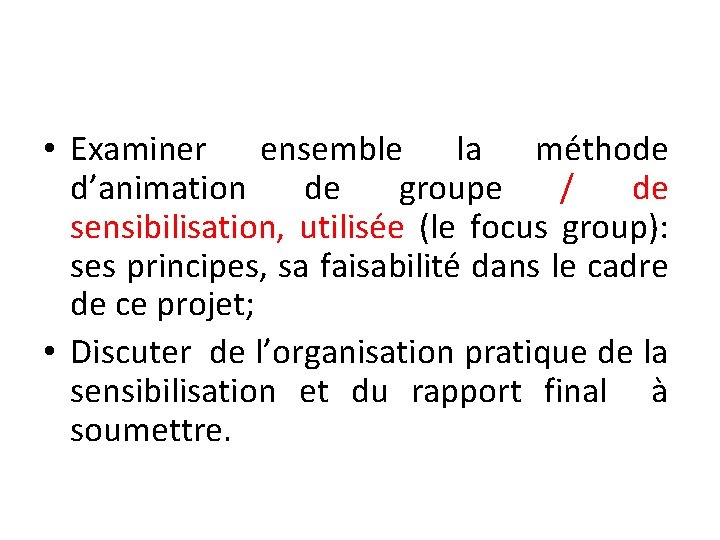 • Examiner ensemble la méthode d’animation de groupe / de sensibilisation, utilisée (le focus group): ses principes, sa faisabilité dans le cadre de ce projet;

• Discuter de l’organisation pratique de la sensibilisation et du rapport final à soumettre.